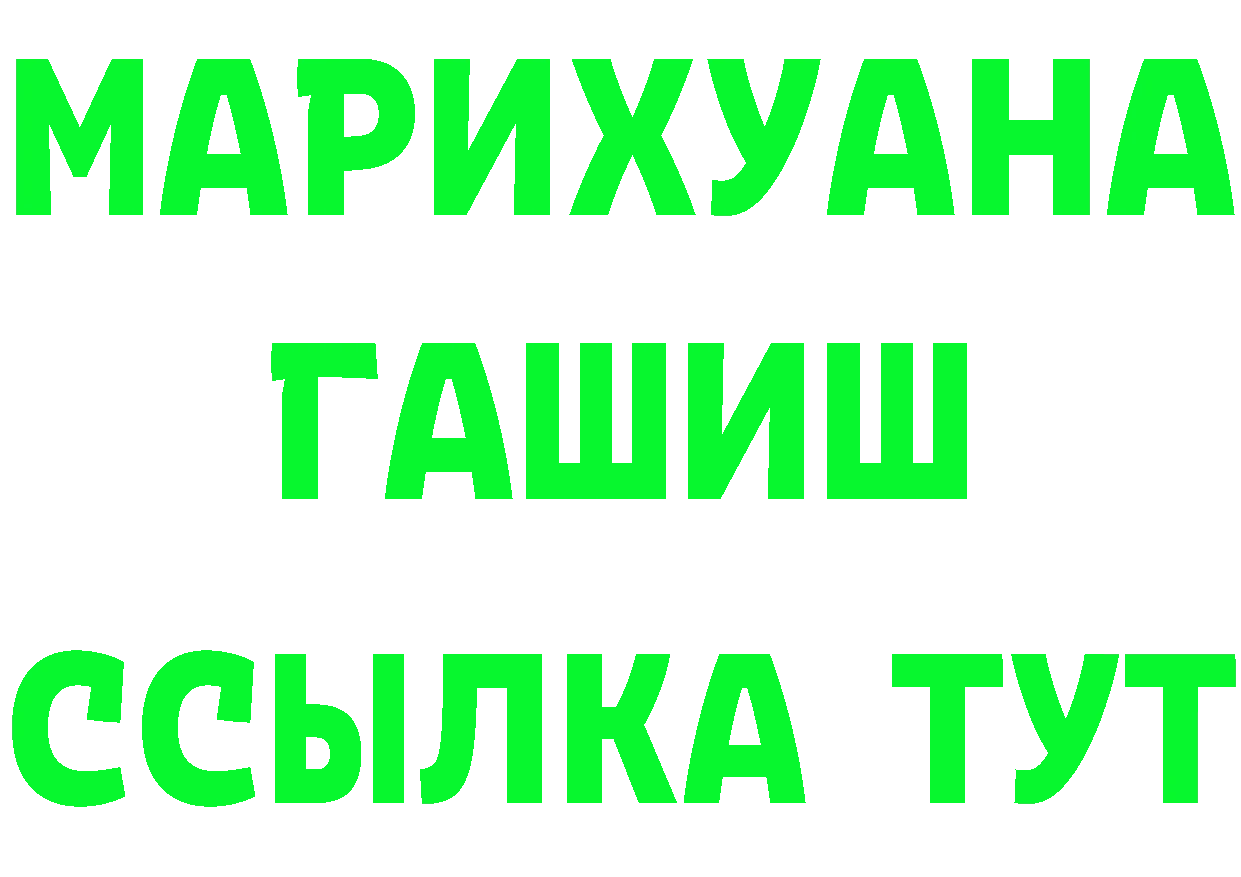 МАРИХУАНА
ГАШИШ
ССЫЛКА ТУТ